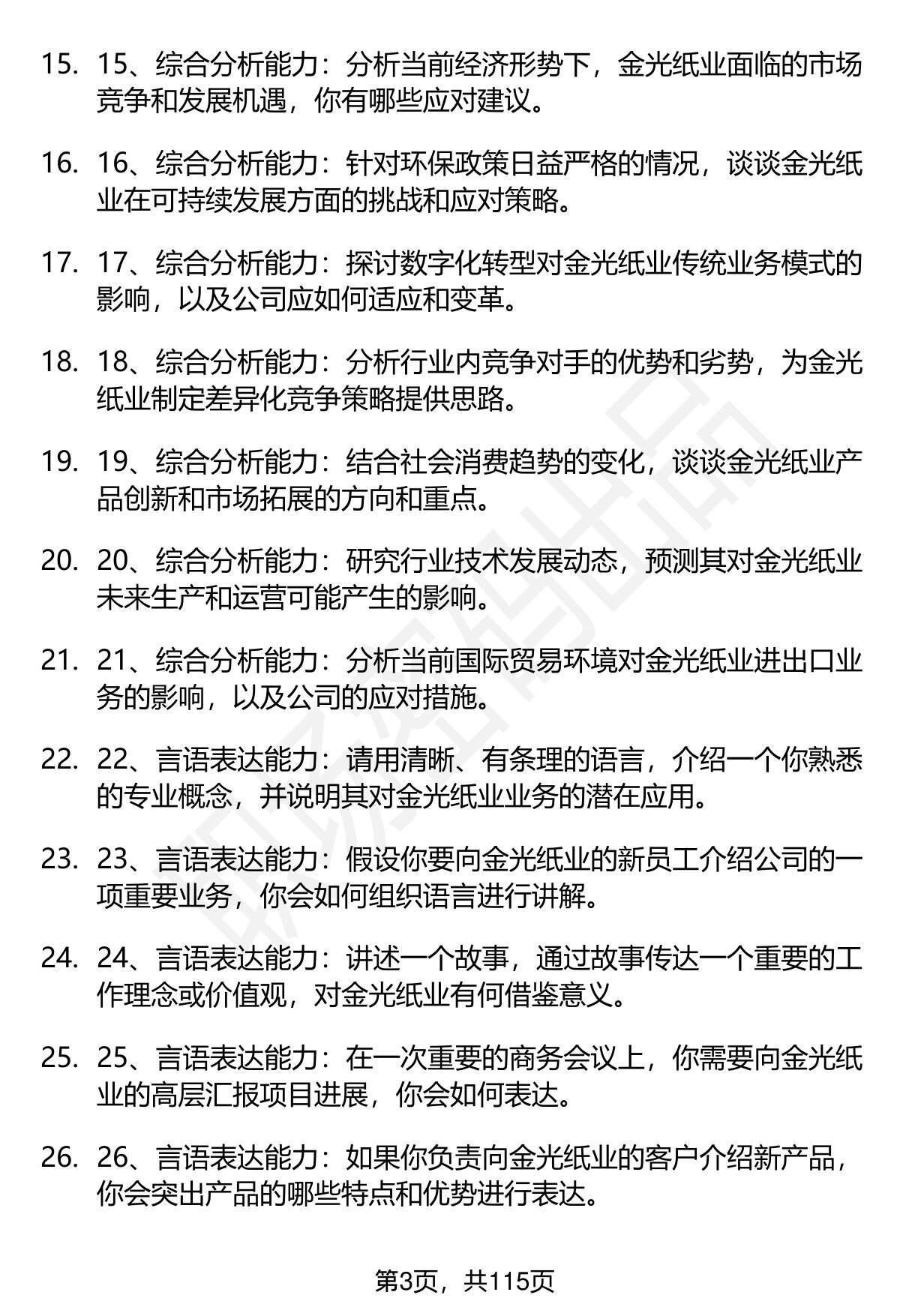 15. 15、综合分析能力：分析当前经济形势下，金光纸业面临的市场竞争和发展机遇，你有哪些应对建议。

16. 16、综合分析能力：针对环保政策日益严格的情况，谈谈金光纸业在可持续发展方面的挑战和应对策略。

17. 17、综合分析能力：探讨数字化转型对金光纸业传统业务模式的影响，以及公司应如何适应和变革。

18. 18、综合分析能力：分析行业内竞争对手的优势和劣势，为金光纸业制定差异化竞争策略提供思路。

19. 19、综合分析能力：结合社会消费趋势的变化，谈谈金光纸业产品创新和市场拓展的方向和重点。

20. 20、综合分析能力：研究行业技术发展动态，预测其对金光纸业未来生产和运营可能产生的影响。

21. 21、综合分析能力：分析当前国际贸易环境对金光纸业进出口业务的影响，以及公司的应对措施。

22. 22、言语表达能力：请用清晰、有条理的语言，介绍一个你熟悉的专业概念，并说明其对金光纸业业务的潜在应用。

23. 23、言语表达能力：假设你要向金光纸业的新员工介绍公司的一项重要业务，你会如何组织语言进行讲解。

24. 24、言语表达能力：讲述一个故事，通过故事传达一个重要的工作理念或价值观，对金光纸业有何借鉴意义。

25. 25、言语表达能力：在一次重要的商务会议上，你需要向金光纸业的高层汇报项目进展，你会如何表达。

26. 26、言语表达能力：如果你负责向金光纸业的客户介绍新产品，你会突出产品的哪些特点和优势进行表达。

第3页，共115页